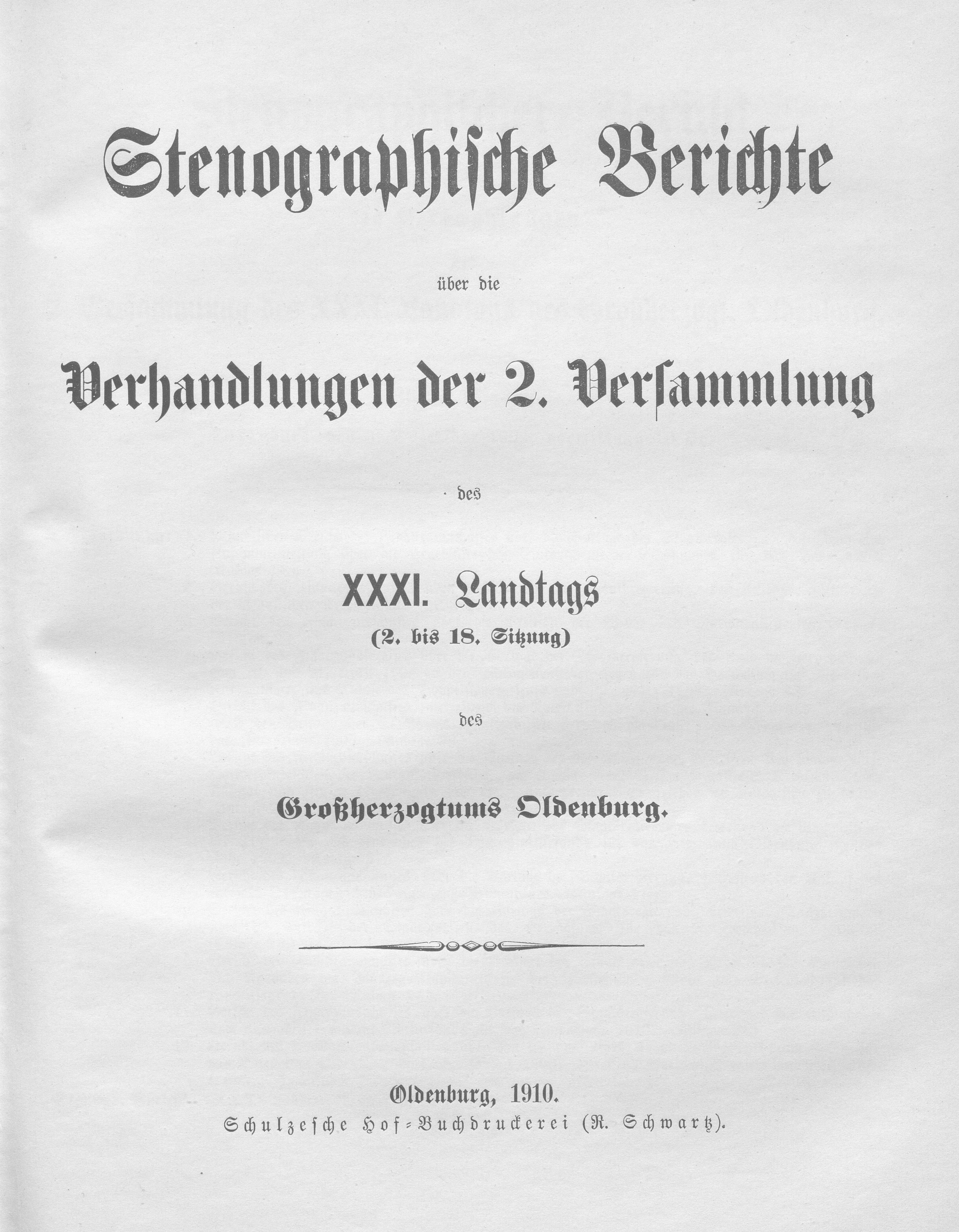 Stenographische Berichte

über die

Verhandlungen der 2. Versammlung

des

XXXI. Landtags
(2. bis 18. Sitzung)

des

Großherzogtums Oldenburg.

Oldenburg, 1910.
Schulzesche Hof-Buchdruckerei (R. Schwartz).